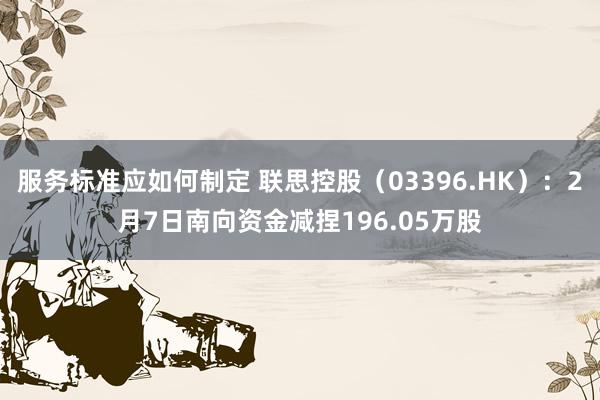 服务标准应如何制定 联思控股（03396.HK）：2月7日南向资金减捏196.05万股